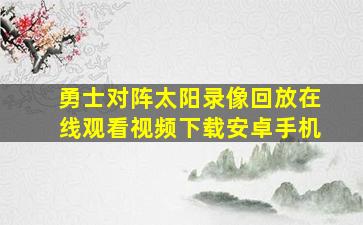 勇士对阵太阳录像回放在线观看视频下载安卓手机